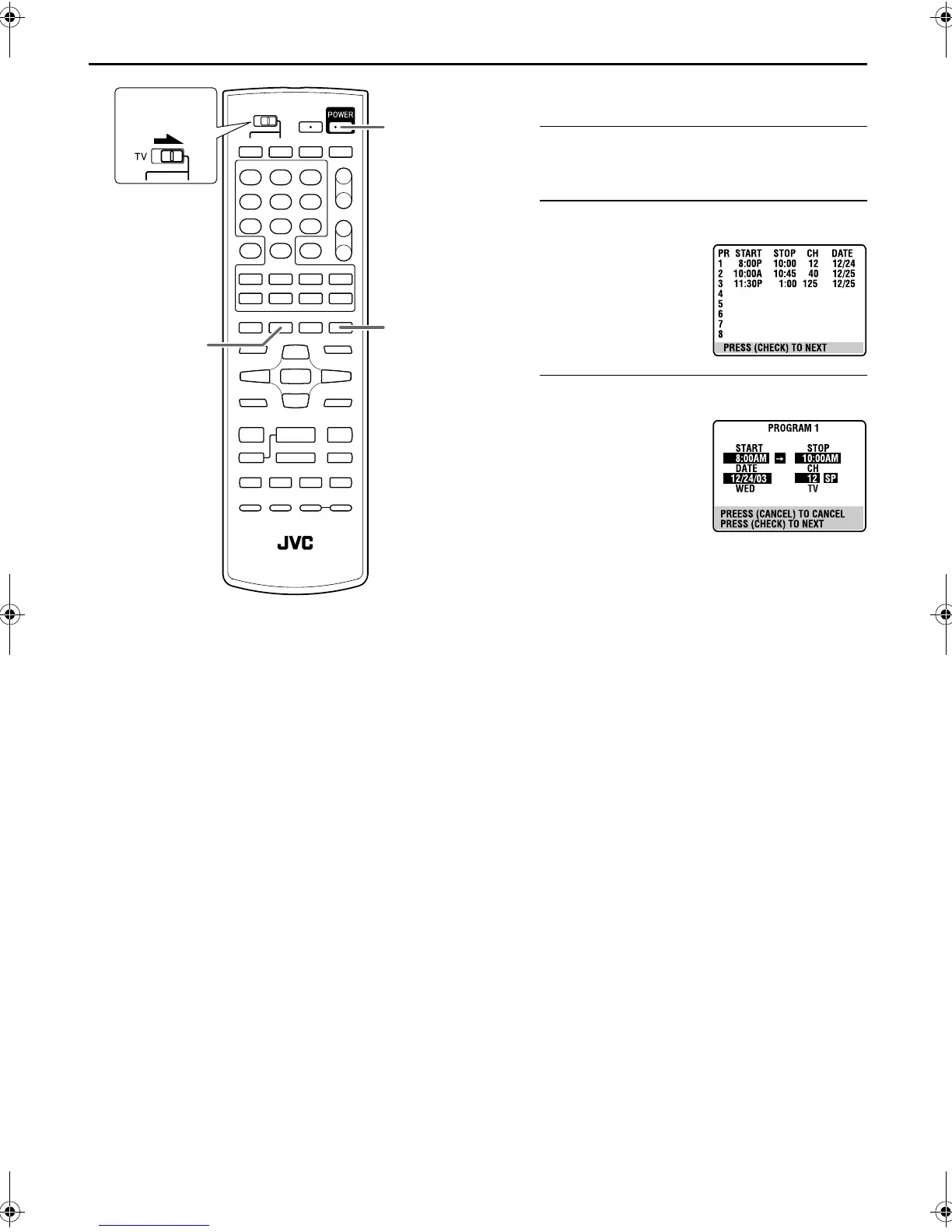 TV

POWER

JVC

| PR | START | STOP | CH | DATE |
|---|---|---|---|---|
| 1 | 8:00P | 10:00 | 12 | 12/24 |
| 2 | 10:00A | 10:45 | 40 | 12/25 |
| 3 | 11:30P | 1:00 | 125 | 12/25 |
| 4 | | | | |
| 5 | | | | |
| 6 | | | | |
| 7 | | | | |
| 8 | | | | |

PRESS (CHECK) TO NEXT

PROGRAM 1

START
8:00AM → STOP
10:00AM
DATE
12/24/03
WED
CH
12 SP
TV

PREESS (CANCEL) TO CANCEL
PRESS (CHECK) TO NEXT